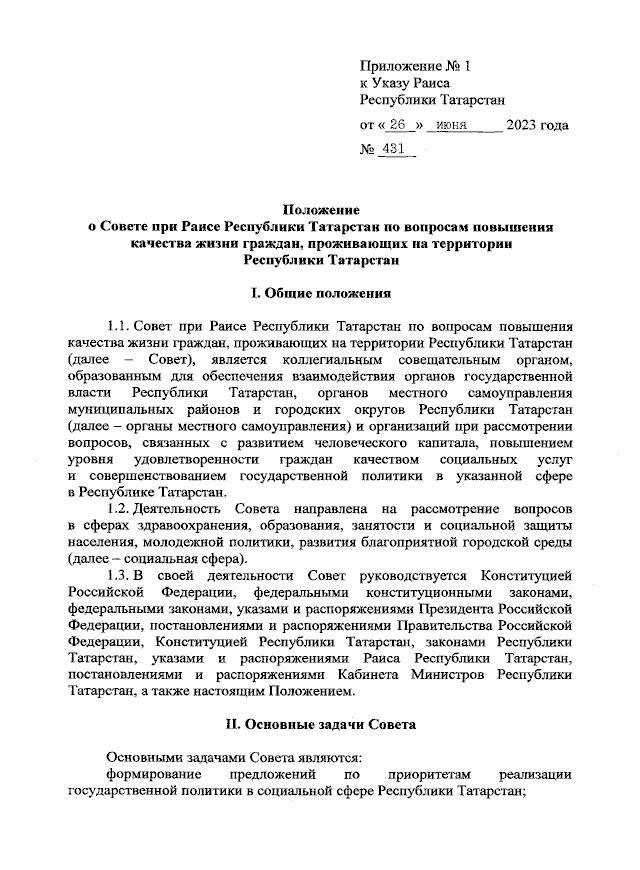 Приложение № 1
к Указу Раиса
Республики Татарстан

от « 26 » июня 2023 года

№ 431

Положение
о Совете при Раисе Республики Татарстан по вопросам повышения качества жизни граждан, проживающих на территории Республики Татарстан

I. Общие положения

1.1. Совет при Раисе Республики Татарстан по вопросам повышения качества жизни граждан, проживающих на территории Республики Татарстан (далее – Совет), является коллегиальным совещательным органом, образованным для обеспечения взаимодействия органов государственной власти Республики Татарстан, органов местного самоуправления муниципальных районов и городских округов Республики Татарстан (далее – органы местного самоуправления) и организаций при рассмотрении вопросов, связанных с развитием человеческого капитала, повышением уровня удовлетворенности граждан качеством социальных услуг и совершенствованием государственной политики в указанной сфере в Республике Татарстан.

1.2. Деятельность Совета направлена на рассмотрение вопросов в сферах здравоохранения, образования, занятости и социальной защиты населения, молодежной политики, развития благоприятной городской среды (далее – социальная сфера).

1.3. В своей деятельности Совет руководствуется Конституцией Российской Федерации, федеральными конституционными законами, федеральными законами, указами и распоряжениями Президента Российской Федерации, постановлениями и распоряжениями Правительства Российской Федерации, Конституцией Республики Татарстан, законами Республики Татарстан, указами и распоряжениями Раиса Республики Татарстан, постановлениями и распоряжениями Кабинета Министров Республики Татарстан, а также настоящим Положением.

II. Основные задачи Совета

Основными задачами Совета являются:

формирование предложений по приоритетам реализации государственной политики в социальной сфере Республики Татарстан;